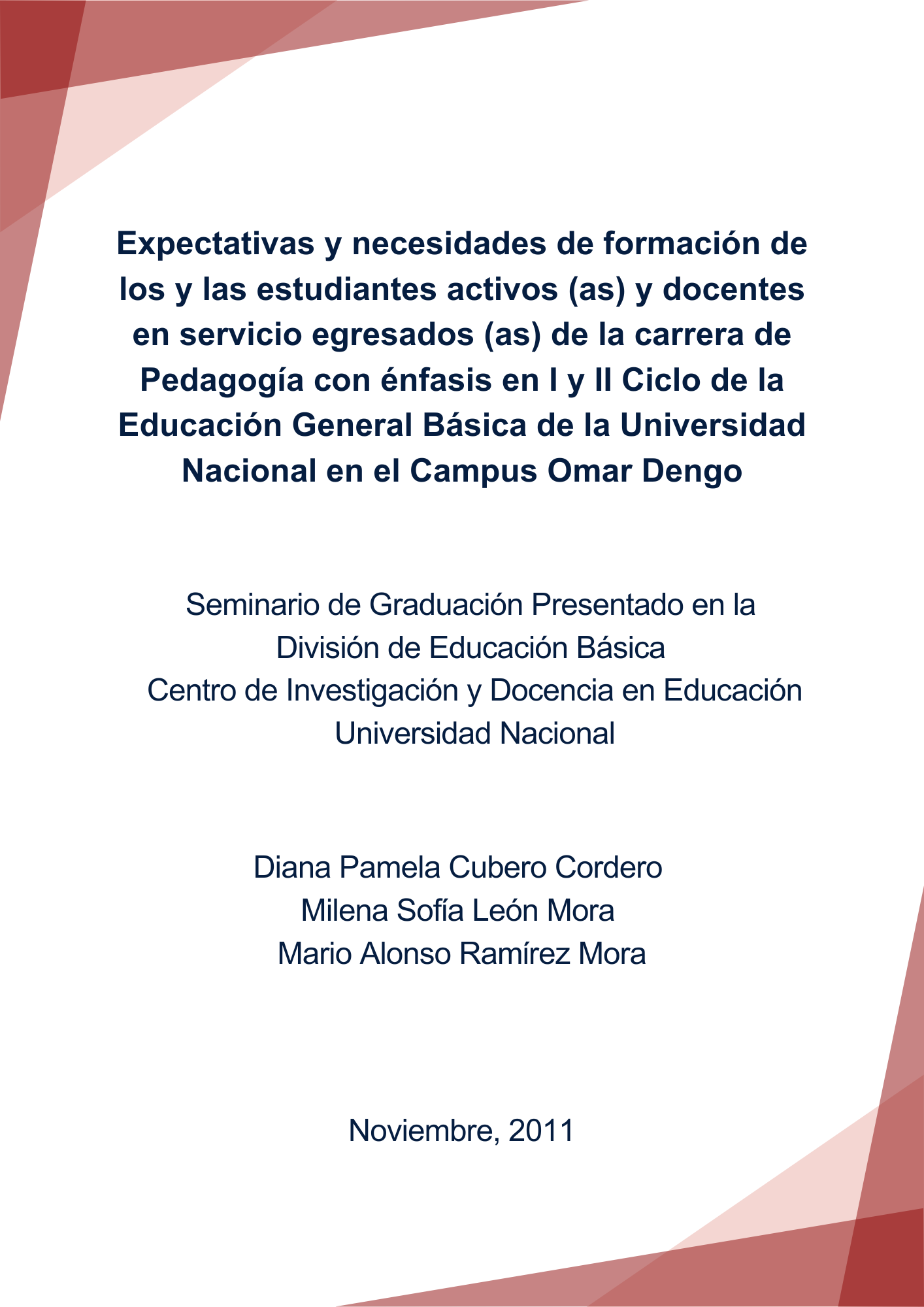 Expectativas y necesidades de formación de los y las estudiantes activos (as) y docentes en servicio egresados (as) de la carrera de Pedagogía con énfasis en I y II Ciclo de la Educación General Básica de la Universidad Nacional en el Campus Omar Dengo

Seminario de Graduación Presentado en la
División de Educación Básica
Centro de Investigación y Docencia en Educación
Universidad Nacional

Diana Pamela Cubero Cordero
Milena Sofía León Mora
Mario Alonso Ramírez Mora

Noviembre, 2011